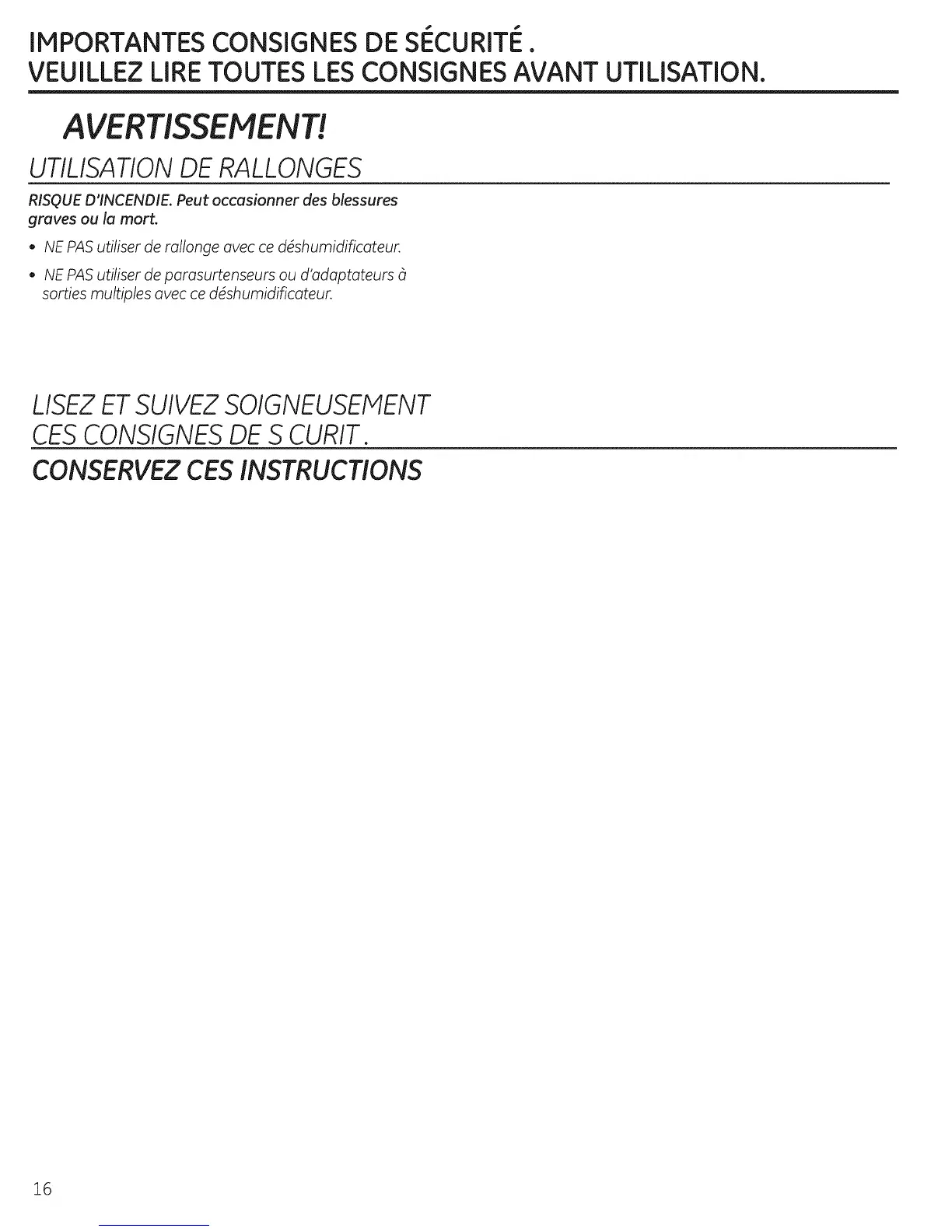 IMPORTANTES CONSIGNES DE SÉCURITÉ .
VEUILLEZ LIRE TOUTES LES CONSIGNES AVANT UTILISATION.

AVERTISSEMENT!

UTILISATION DE RALLONGES

RISQUE D'INCENDIE. Peut occasionner des blessures graves ou la mort.

• NE PAS utiliser de rallonge avec ce déshumidificateur.
• NE PAS utiliser de parasurtenseurs ou d'adaptateurs à sorties multiples avec ce déshumidificateur.

LISEZ ET SUIVEZ SOIGNEUSEMENT
CES CONSIGNES DE S CURIT .

CONSERVEZ CES INSTRUCTIONS

16